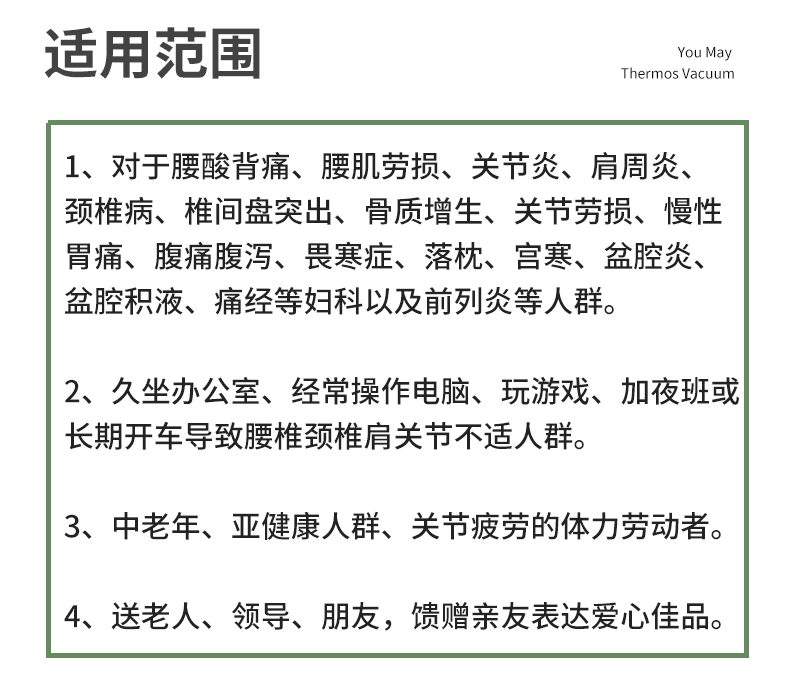 适用范围

You May
Thermos Vacuum

1、对于腰酸背痛、腰肌劳损、关节炎、肩周炎、颈椎病、椎间盘突出、骨质增生、关节劳损、慢性胃痛、腹痛腹泻、畏寒症、落枕、宫寒、盆腔炎、盆腔积液、痛经等妇科以及前列炎等人群。

2、久坐办公室、经常操作电脑、玩游戏、加夜班或长期开车导致腰椎颈椎肩关节不适人群。

3、中老年、亚健康人群、关节疲劳的体力劳动者。

4、送老人、领导、朋友，馈赠亲友表达爱心佳品。